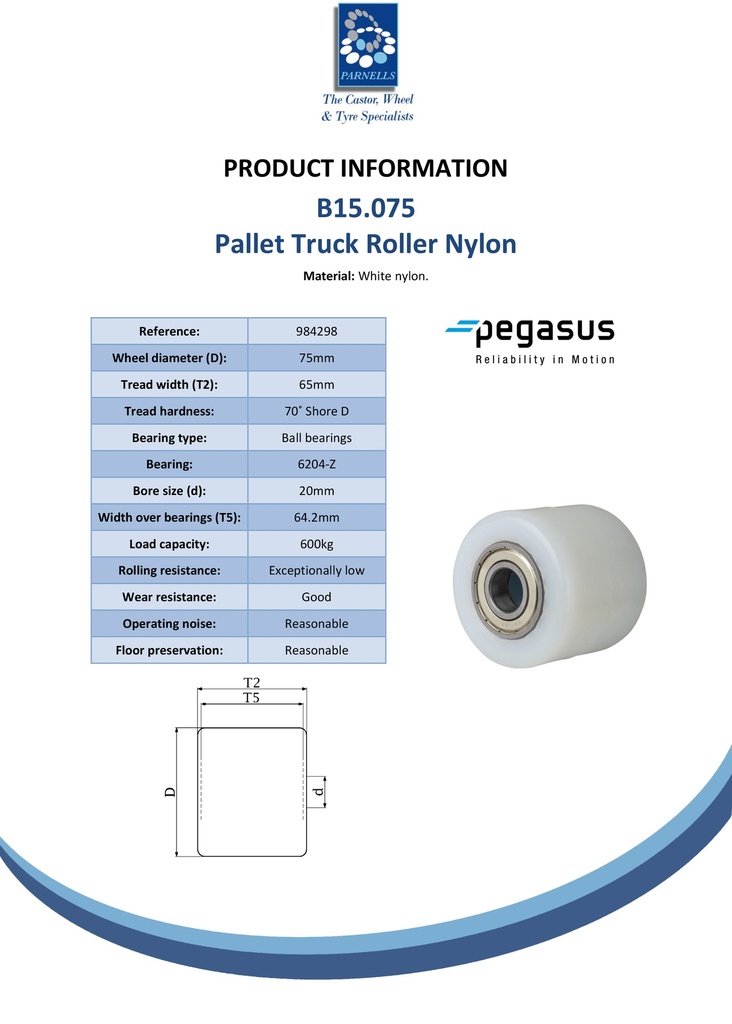 PARNELLS

The Castor, Wheel & Tyre Specialists

PRODUCT INFORMATION

B15.075

Pallet Truck Roller Nylon

Material: White nylon.

| Reference: | 984298 |
|---|---|
| Wheel diameter (D): | 75mm |
| Tread width (T2): | 65mm |
| Tread hardness: | 70˚ Shore D |
| Bearing type: | Ball bearings |
| Bearing: | 6204-Z |
| Bore size (d): | 20mm |
| Width over bearings (T5): | 64.2mm |
| Load capacity: | 600kg |
| Rolling resistance: | Exceptionally low |
| Wear resistance: | Good |
| Operating noise: | Reasonable |
| Floor preservation: | Reasonable |

pegasus
Reliability in Motion

T2
T5
D
d